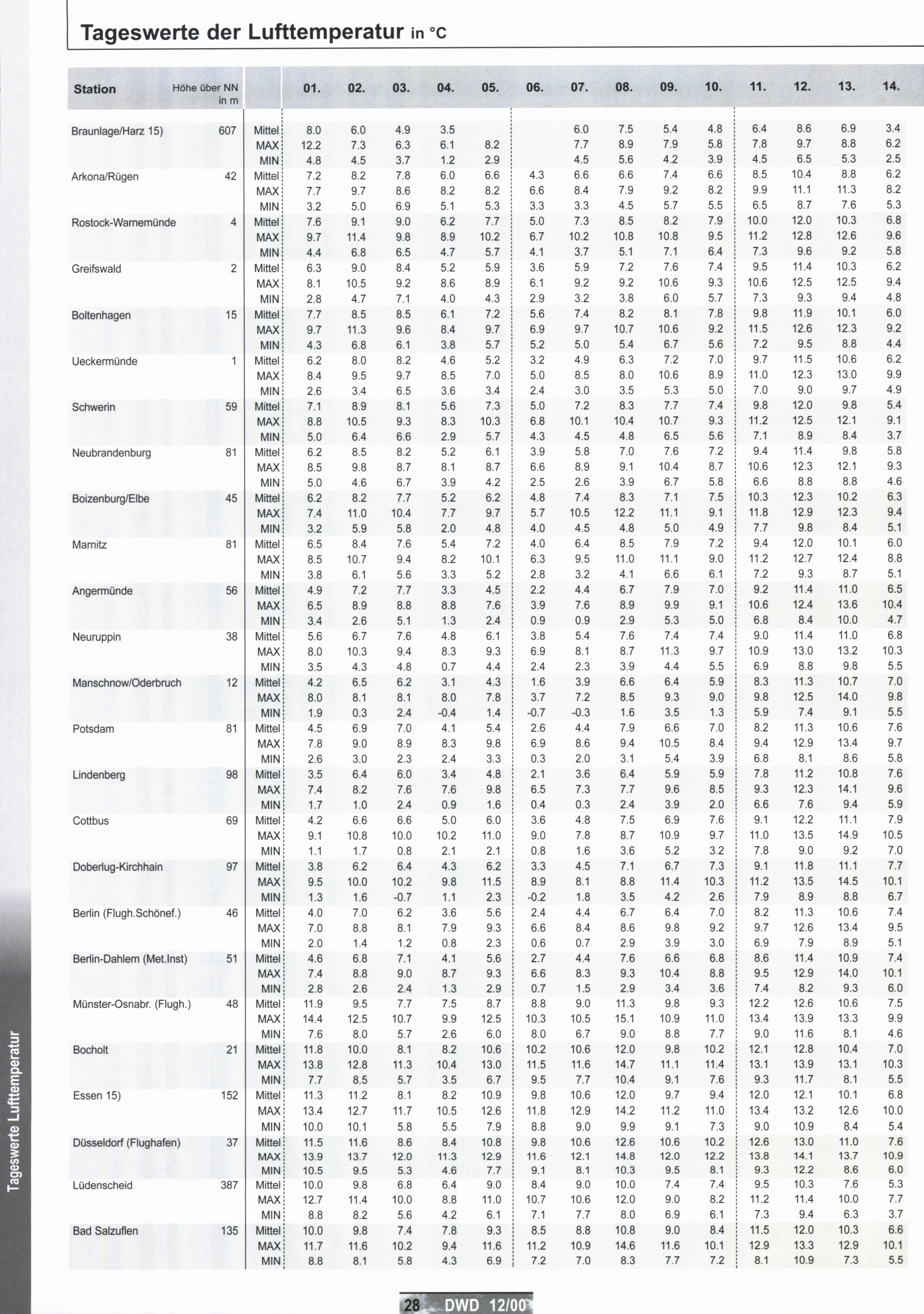 Tageswerte der Lufttemperatur in °C

| Station | Höhe über NN in m | | 01. | 02. | 03. | 04. | 05. | 06. | 07. | 08. | 09. | 10. | 11. | 12. | 13. | 14. |
|---|---|---|---|---|---|---|---|---|---|---|---|---|---|---|---|---|
| Braunlage/Harz 15) | 607 | Mittel | 8.0 | 6.0 | 4.9 | 3.5 | | | 6.0 | 7.5 | 5.4 | 4.8 | 6.4 | 8.6 | 6.9 | 3.4 |
| | | MAX | 12.2 | 7.3 | 6.3 | 6.1 | 8.2 | | 7.7 | 8.9 | 7.9 | 5.8 | 7.8 | 9.7 | 8.8 | 6.2 |
| | | MIN | 4.8 | 4.5 | 3.7 | 1.2 | 2.9 | | 4.5 | 5.6 | 4.2 | 3.9 | 4.5 | 6.5 | 5.3 | 2.5 |
| Arkona/Rügen | 42 | Mittel | 7.2 | 8.2 | 7.8 | 6.0 | 6.6 | 4.3 | 6.6 | 6.6 | 7.4 | 6.6 | 8.5 | 10.4 | 8.8 | 6.2 |
| | | MAX | 7.7 | 9.7 | 8.6 | 8.2 | 8.2 | 6.6 | 8.4 | 7.9 | 9.2 | 8.2 | 9.9 | 11.1 | 11.3 | 8.2 |
| | | MIN | 3.2 | 5.0 | 6.9 | 5.1 | 5.3 | 3.3 | 3.3 | 4.5 | 5.7 | 5.5 | 6.5 | 8.7 | 7.6 | 5.3 |
| Rostock-Warnemünde | 4 | Mittel | 7.6 | 9.1 | 9.0 | 6.2 | 7.7 | 5.0 | 7.3 | 8.5 | 8.2 | 7.9 | 10.0 | 12.0 | 10.3 | 6.8 |
| | | MAX | 9.7 | 11.4 | 9.8 | 8.9 | 10.2 | 6.7 | 10.2 | 10.8 | 10.8 | 9.5 | 11.2 | 12.8 | 12.6 | 9.6 |
| | | MIN | 4.4 | 6.8 | 6.5 | 4.7 | 5.7 | 4.1 | 3.7 | 5.1 | 7.1 | 6.4 | 7.3 | 9.6 | 9.2 | 5.8 |
| Greifswald | 2 | Mittel | 6.3 | 9.0 | 8.4 | 5.2 | 5.9 | 3.6 | 5.9 | 7.2 | 7.6 | 7.4 | 9.5 | 11.4 | 10.3 | 6.2 |
| | | MAX | 8.1 | 10.5 | 9.2 | 8.6 | 8.9 | 6.1 | 9.2 | 9.2 | 10.6 | 9.3 | 10.6 | 12.5 | 12.5 | 9.4 |
| | | MIN | 2.8 | 4.7 | 7.1 | 4.0 | 4.3 | 2.9 | 3.2 | 3.8 | 6.0 | 5.7 | 7.3 | 9.3 | 9.4 | 4.8 |
| Boltenhagen | 15 | Mittel | 7.7 | 8.5 | 8.5 | 6.1 | 7.2 | 5.6 | 7.4 | 8.2 | 8.1 | 7.8 | 9.8 | 11.9 | 10.1 | 6.0 |
| | | MAX | 9.7 | 11.3 | 9.6 | 8.4 | 9.7 | 6.9 | 9.7 | 10.7 | 10.6 | 9.2 | 11.5 | 12.6 | 12.3 | 9.2 |
| | | MIN | 4.3 | 6.8 | 6.1 | 3.8 | 5.7 | 5.2 | 5.0 | 5.4 | 6.7 | 5.6 | 7.2 | 9.5 | 8.8 | 4.4 |
| Ueckermünde | 1 | Mittel | 6.2 | 8.0 | 8.2 | 4.6 | 5.2 | 3.2 | 4.9 | 6.3 | 7.2 | 7.0 | 9.7 | 11.5 | 10.6 | 6.2 |
| | | MAX | 8.4 | 9.5 | 9.7 | 8.5 | 7.0 | 5.0 | 8.5 | 8.0 | 10.6 | 8.9 | 11.0 | 12.3 | 13.0 | 9.9 |
| | | MIN | 2.6 | 3.4 | 6.5 | 3.6 | 3.4 | 2.4 | 3.0 | 3.5 | 5.3 | 5.0 | 7.0 | 9.0 | 9.7 | 4.9 |
| Schwerin | 59 | Mittel | 7.1 | 8.9 | 8.1 | 5.6 | 7.3 | 5.0 | 7.2 | 8.3 | 7.7 | 7.4 | 9.8 | 12.0 | 9.8 | 5.4 |
| | | MAX | 8.8 | 10.5 | 9.3 | 8.3 | 10.3 | 6.8 | 10.1 | 10.4 | 10.7 | 9.3 | 11.2 | 12.5 | 12.1 | 9.1 |
| | | MIN | 5.0 | 6.4 | 6.6 | 2.9 | 5.7 | 4.3 | 4.5 | 4.8 | 6.5 | 5.6 | 7.1 | 8.9 | 8.4 | 3.7 |
| Neubrandenburg | 81 | Mittel | 6.2 | 8.5 | 8.2 | 5.2 | 6.1 | 3.9 | 5.8 | 7.0 | 7.6 | 7.2 | 9.4 | 11.4 | 9.8 | 5.8 |
| | | MAX | 8.5 | 9.8 | 8.7 | 8.1 | 8.7 | 6.6 | 8.9 | 9.1 | 10.4 | 8.7 | 10.6 | 12.3 | 12.1 | 9.3 |
| | | MIN | 5.0 | 4.6 | 6.7 | 3.9 | 4.2 | 2.5 | 2.6 | 3.9 | 6.7 | 5.8 | 6.6 | 8.8 | 8.8 | 4.6 |
| Boizenburg/Elbe | 45 | Mittel | 6.2 | 8.2 | 7.7 | 5.2 | 6.2 | 4.8 | 7.4 | 8.3 | 7.1 | 7.5 | 10.3 | 12.3 | 10.2 | 6.3 |
| | | MAX | 7.4 | 11.0 | 10.4 | 7.7 | 9.7 | 5.7 | 10.5 | 12.2 | 11.1 | 9.1 | 11.8 | 12.9 | 12.3 | 9.4 |
| | | MIN | 3.2 | 5.9 | 5.8 | 2.0 | 4.8 | 4.0 | 4.5 | 4.8 | 5.0 | 4.9 | 7.7 | 9.8 | 8.4 | 5.1 |
| Marnitz | 81 | Mittel | 6.5 | 8.4 | 7.6 | 5.4 | 7.2 | 4.0 | 6.4 | 8.5 | 7.9 | 7.2 | 9.4 | 12.0 | 10.1 | 6.0 |
| | | MAX | 8.5 | 10.7 | 9.4 | 8.2 | 10.1 | 6.3 | 9.5 | 11.0 | 11.1 | 9.0 | 11.2 | 12.7 | 12.4 | 8.8 |
| | | MIN | 3.8 | 6.1 | 5.6 | 3.3 | 5.2 | 2.8 | 3.2 | 4.1 | 6.6 | 6.1 | 7.2 | 9.3 | 8.7 | 5.1 |
| Angermünde | 56 | Mittel | 4.9 | 7.2 | 7.7 | 3.3 | 4.5 | 2.2 | 4.4 | 6.7 | 7.9 | 7.0 | 9.2 | 11.4 | 11.0 | 6.5 |
| | | MAX | 6.5 | 8.9 | 8.8 | 8.8 | 7.6 | 3.9 | 7.6 | 8.9 | 9.9 | 9.1 | 10.6 | 12.4 | 13.6 | 10.4 |
| | | MIN | 3.4 | 2.6 | 5.1 | 1.3 | 2.4 | 0.9 | 0.9 | 2.9 | 5.3 | 5.0 | 6.8 | 8.4 | 10.0 | 4.7 |
| Neuruppin | 38 | Mittel | 5.6 | 6.7 | 7.6 | 4.8 | 6.1 | 3.8 | 5.4 | 7.6 | 7.4 | 7.4 | 9.0 | 11.4 | 11.0 | 6.8 |
| | | MAX | 8.0 | 10.3 | 9.4 | 8.3 | 9.3 | 6.9 | 8.1 | 8.7 | 11.3 | 9.7 | 10.9 | 13.0 | 13.2 | 10.3 |
| | | MIN | 3.5 | 4.3 | 4.8 | 0.7 | 4.4 | 2.4 | 2.3 | 3.9 | 4.4 | 5.5 | 6.9 | 8.8 | 9.8 | 5.5 |
| Manschnow/Oderbruch | 12 | Mittel | 4.2 | 6.5 | 6.2 | 3.1 | 4.3 | 1.6 | 3.9 | 6.6 | 6.4 | 5.9 | 8.3 | 11.3 | 10.7 | 7.0 |
| | | MAX | 8.0 | 8.1 | 8.1 | 8.0 | 7.8 | 3.7 | 7.2 | 8.5 | 9.3 | 9.0 | 9.8 | 12.5 | 14.0 | 9.8 |
| | | MIN | 1.9 | 0.3 | 2.4 | -0.4 | 1.4 | -0.7 | -0.3 | 1.6 | 3.5 | 1.3 | 5.9 | 7.4 | 9.1 | 5.5 |
| Potsdam | 81 | Mittel | 4.5 | 6.9 | 7.0 | 4.1 | 5.4 | 2.6 | 4.4 | 7.9 | 6.6 | 7.0 | 8.2 | 11.3 | 10.6 | 7.6 |
| | | MAX | 7.8 | 9.0 | 8.9 | 8.3 | 9.8 | 6.9 | 8.6 | 9.4 | 10.5 | 8.4 | 9.4 | 12.9 | 13.4 | 9.7 |
| | | MIN | 2.6 | 3.0 | 2.3 | 2.4 | 3.3 | 0.3 | 2.0 | 3.1 | 5.4 | 3.9 | 6.8 | 8.1 | 8.6 | 5.8 |
| Lindenberg | 98 | Mittel | 3.5 | 6.4 | 6.0 | 3.4 | 4.8 | 2.1 | 3.6 | 6.4 | 5.9 | 5.9 | 7.8 | 11.2 | 10.8 | 7.6 |
| | | MAX | 7.4 | 8.2 | 7.6 | 7.6 | 9.8 | 6.5 | 7.3 | 7.7 | 9.6 | 8.5 | 9.3 | 12.3 | 14.1 | 9.6 |
| | | MIN | 1.7 | 1.0 | 2.4 | 0.9 | 1.6 | 0.4 | 0.3 | 2.4 | 3.9 | 2.0 | 6.6 | 7.6 | 9.4 | 5.9 |
| Cottbus | 69 | Mittel | 4.2 | 6.6 | 6.6 | 5.0 | 6.0 | 3.6 | 4.8 | 7.5 | 6.9 | 7.6 | 9.1 | 12.2 | 11.1 | 7.9 |
| | | MAX | 9.1 | 10.8 | 10.0 | 10.2 | 11.0 | 9.0 | 7.8 | 8.7 | 10.9 | 9.7 | 11.0 | 13.5 | 14.9 | 10.5 |
| | | MIN | 1.1 | 1.7 | 0.8 | 2.1 | 2.1 | 0.8 | 1.6 | 3.6 | 5.2 | 3.2 | 7.8 | 9.0 | 9.2 | 7.0 |
| Doberlug-Kirchhain | 97 | Mittel | 3.8 | 6.2 | 6.4 | 4.3 | 6.2 | 3.3 | 4.5 | 7.1 | 6.7 | 7.3 | 9.1 | 11.8 | 11.1 | 7.7 |
| | | MAX | 9.5 | 10.0 | 10.2 | 9.8 | 11.5 | 8.9 | 8.1 | 8.8 | 11.4 | 10.3 | 11.2 | 13.5 | 14.5 | 10.1 |
| | | MIN | 1.3 | 1.6 | -0.7 | 1.1 | 2.3 | -0.2 | 1.8 | 3.5 | 4.2 | 2.6 | 7.9 | 8.9 | 8.8 | 6.7 |
| Berlin (Flugh.Schönef.) | 46 | Mittel | 4.0 | 7.0 | 6.2 | 3.6 | 5.6 | 2.4 | 4.4 | 6.7 | 6.4 | 7.0 | 8.2 | 11.3 | 10.6 | 7.4 |
| | | MAX | 7.0 | 8.8 | 8.1 | 7.9 | 9.3 | 6.6 | 8.4 | 8.6 | 9.8 | 9.2 | 9.7 | 12.6 | 13.4 | 9.5 |
| | | MIN | 2.0 | 1.4 | 1.2 | 0.8 | 2.3 | 0.6 | 0.7 | 2.9 | 3.9 | 3.0 | 6.9 | 7.9 | 8.9 | 5.1 |
| Berlin-Dahlem (Met.Inst) | 51 | Mittel | 4.6 | 6.8 | 7.1 | 4.1 | 5.6 | 2.7 | 4.4 | 7.6 | 6.6 | 6.8 | 8.6 | 11.4 | 10.9 | 7.4 |
| | | MAX | 7.4 | 8.8 | 9.0 | 8.7 | 9.3 | 6.6 | 8.3 | 9.3 | 10.4 | 8.8 | 9.5 | 12.9 | 14.0 | 10.1 |
| | | MIN | 2.8 | 2.6 | 2.4 | 1.3 | 2.9 | 0.7 | 1.5 | 2.9 | 3.4 | 3.6 | 7.4 | 8.2 | 9.3 | 6.0 |
| Münster-Osnabr. (Flugh.) | 48 | Mittel | 11.9 | 9.5 | 7.7 | 7.5 | 8.7 | 8.8 | 9.0 | 11.3 | 9.8 | 9.3 | 12.2 | 12.6 | 10.6 | 7.5 |
| | | MAX | 14.4 | 12.5 | 10.7 | 9.9 | 12.5 | 10.3 | 10.5 | 15.1 | 10.9 | 11.0 | 13.4 | 13.9 | 13.3 | 9.9 |
| | | MIN | 7.6 | 8.0 | 5.7 | 2.6 | 6.0 | 8.0 | 6.7 | 9.0 | 8.8 | 7.7 | 9.0 | 11.6 | 8.1 | 4.6 |
| Bocholt | 21 | Mittel | 11.8 | 10.0 | 8.1 | 8.2 | 10.6 | 10.2 | 10.6 | 12.0 | 9.8 | 10.2 | 12.1 | 12.8 | 10.4 | 7.0 |
| | | MAX | 13.8 | 12.8 | 11.3 | 10.4 | 13.0 | 11.5 | 11.6 | 14.7 | 11.1 | 11.4 | 13.1 | 13.9 | 13.1 | 10.3 |
| | | MIN | 7.7 | 8.5 | 5.7 | 3.5 | 6.7 | 9.5 | 7.7 | 10.4 | 9.1 | 7.6 | 9.3 | 11.7 | 8.1 | 5.5 |
| Essen 15) | 152 | Mittel | 11.3 | 11.2 | 8.1 | 8.2 | 10.9 | 9.8 | 10.6 | 12.0 | 9.7 | 9.4 | 12.0 | 12.1 | 10.1 | 6.8 |
| | | MAX | 13.4 | 12.7 | 11.7 | 10.5 | 12.6 | 11.8 | 12.9 | 14.2 | 11.2 | 11.0 | 13.4 | 13.2 | 12.6 | 10.0 |
| | | MIN | 10.0 | 10.1 | 5.8 | 5.5 | 7.9 | 8.8 | 9.0 | 9.9 | 9.1 | 7.3 | 9.0 | 10.9 | 8.4 | 5.4 |
| Düsseldorf (Flughafen) | 37 | Mittel | 11.5 | 11.6 | 8.6 | 8.4 | 10.8 | 9.8 | 10.6 | 12.6 | 10.6 | 10.2 | 12.6 | 13.0 | 11.0 | 7.6 |
| | | MAX | 13.9 | 13.7 | 12.0 | 11.3 | 12.9 | 11.6 | 12.1 | 14.8 | 12.0 | 12.2 | 13.8 | 14.1 | 13.7 | 10.9 |
| | | MIN | 10.5 | 9.5 | 5.3 | 4.6 | 7.7 | 9.1 | 8.1 | 10.3 | 9.5 | 8.1 | 9.3 | 12.2 | 8.6 | 6.0 |
| Lüdenscheid | 387 | Mittel | 10.0 | 9.8 | 6.8 | 6.4 | 9.0 | 8.4 | 9.0 | 10.0 | 7.4 | 7.4 | 9.5 | 10.3 | 7.6 | 5.3 |
| | | MAX | 12.7 | 11.4 | 10.0 | 8.8 | 11.0 | 10.7 | 10.6 | 12.0 | 9.0 | 8.2 | 11.2 | 11.4 | 10.0 | 7.7 |
| | | MIN | 8.8 | 8.2 | 5.6 | 4.2 | 6.1 | 7.1 | 7.7 | 8.0 | 6.9 | 6.1 | 7.3 | 9.4 | 6.3 | 3.7 |
| Bad Salzuflen | 135 | Mittel | 10.0 | 9.8 | 7.4 | 7.8 | 9.3 | 8.5 | 8.8 | 10.8 | 9.0 | 8.4 | 11.5 | 12.0 | 10.3 | 6.6 |
| | | MAX | 11.7 | 11.6 | 10.2 | 9.4 | 11.6 | 11.2 | 10.9 | 14.6 | 11.6 | 10.1 | 12.9 | 13.3 | 12.9 | 10.1 |
| | | MIN | 8.8 | 8.1 | 5.8 | 4.3 | 6.9 | 7.2 | 7.0 | 8.3 | 7.7 | 7.2 | 8.1 | 10.9 | 7.3 | 5.5 |

Tageswerte Lufttemperatur

28 DWD 12/00